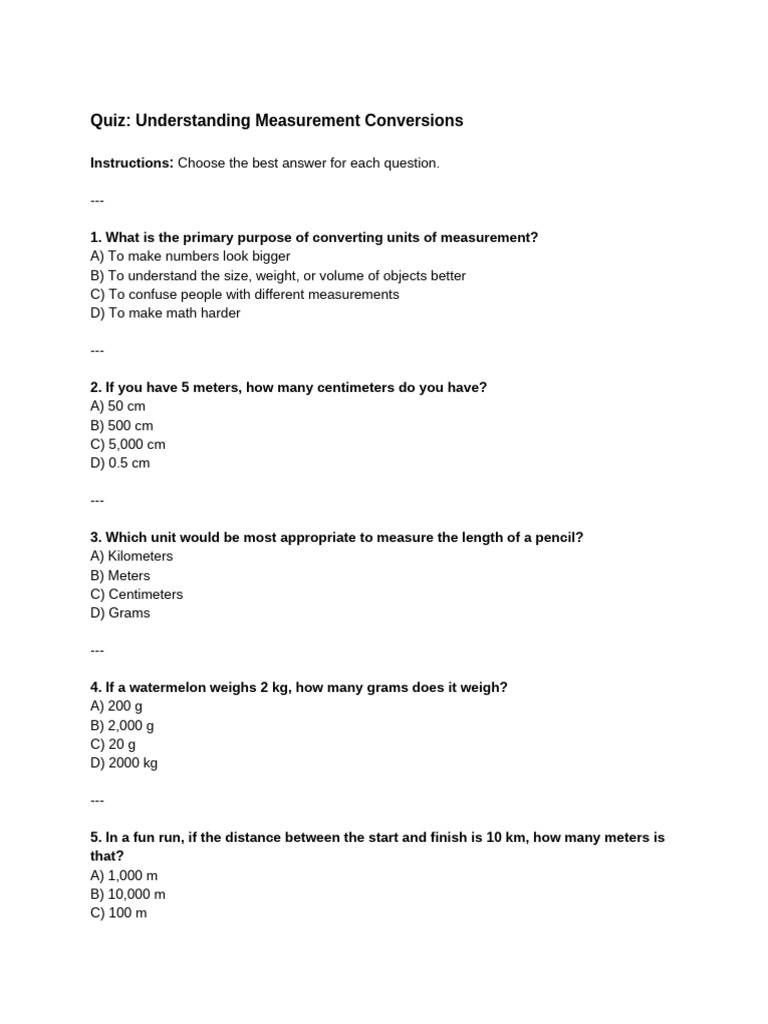 Quiz: Understanding Measurement Conversions

Instructions: Choose the best answer for each question.

---

1. What is the primary purpose of converting units of measurement?
A) To make numbers look bigger
B) To understand the size, weight, or volume of objects better
C) To confuse people with different measurements
D) To make math harder

---

2. If you have 5 meters, how many centimeters do you have?
A) 50 cm
B) 500 cm
C) 5,000 cm
D) 0.5 cm

---

3. Which unit would be most appropriate to measure the length of a pencil?
A) Kilometers
B) Meters
C) Centimeters
D) Grams

---

4. If a watermelon weighs 2 kg, how many grams does it weigh?
A) 200 g
B) 2,000 g
C) 20 g
D) 2000 kg

---

5. In a fun run, if the distance between the start and finish is 10 km, how many meters is that?
A) 1,000 m
B) 10,000 m
C) 100 m